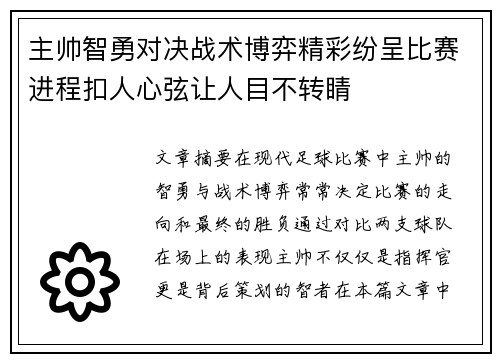 主帅智勇对决战术博弈精彩纷呈比赛进程扣人心弦让人目不转睛

文章摘要在现代足球比赛中主帅的智勇与战术博弈常常决定比赛的走向和最终的胜负通过对比两支球队在场上的表现主帅不仅仅是指挥官更是背后策划的智者在本篇文章中